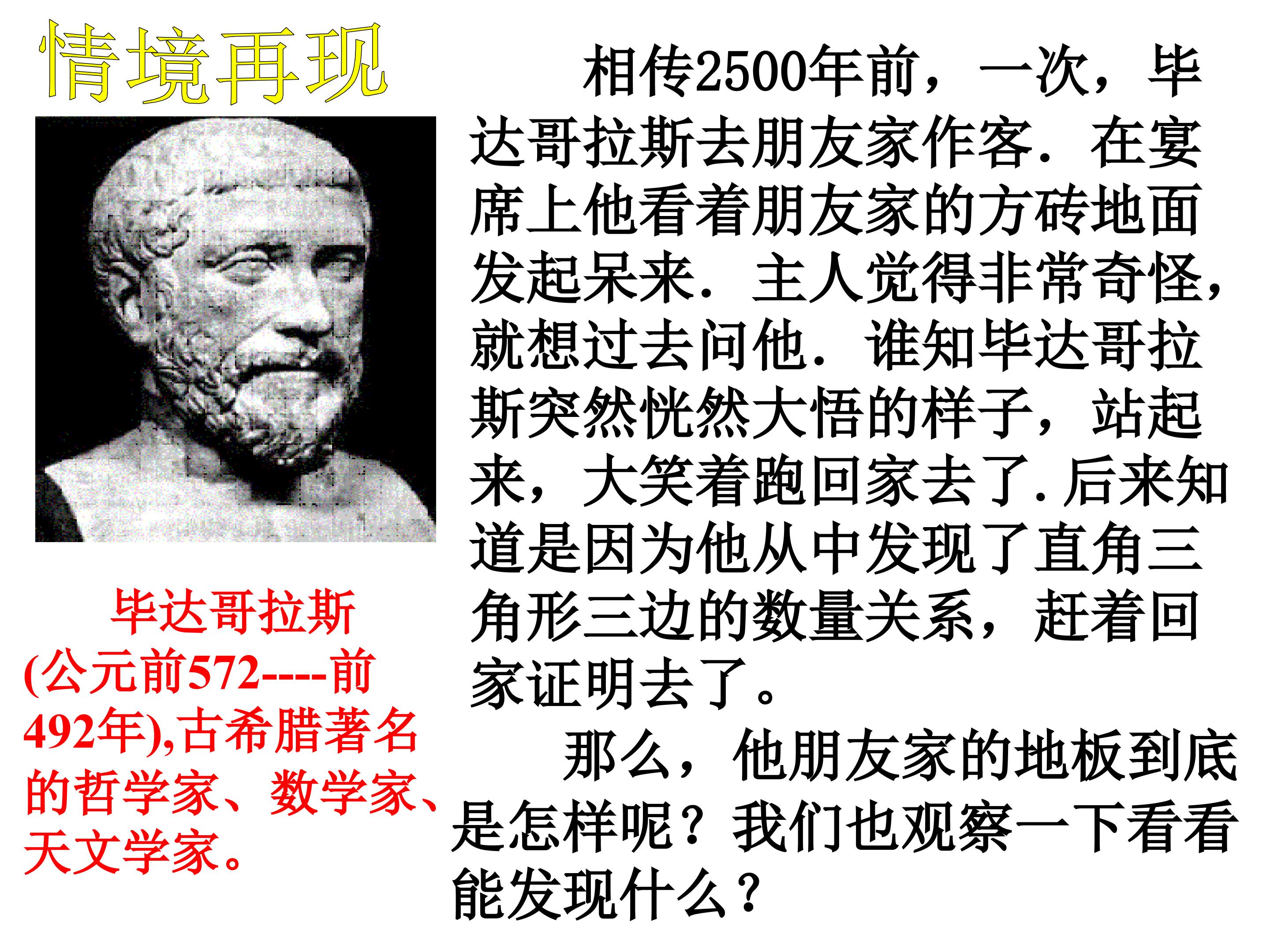 情境再现

毕达哥拉斯(公元前572----前492年),古希腊著名的哲学家、数学家、天文学家。

相传2500年前，一次，毕达哥拉斯去朋友家作客．在宴席上他看着朋友家的方砖地面发起呆来．主人觉得非常奇怪，就想过去问他．谁知毕达哥拉斯突然恍然大悟的样子，站起来，大笑着跑回家去了.后来知道是因为他从中发现了直角三角形三边的数量关系，赶着回家证明去了。

那么，他朋友家的地板到底是怎样呢？我们也观察一下看看能发现什么？